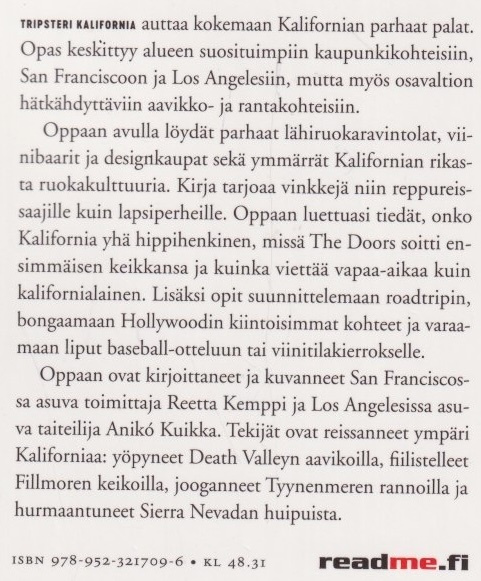 TRIPSTERI KALIFORNIA auttaa kokemaan Kalifornian parhaat palat. Opas keskittyy alueen suosituimpiin kaupunkikohteisiin, San Franciscoon ja Los Angelesiin, mutta myös osavaltion hätkähdyttäviin aavikko- ja rantakohteisiin.

Oppaan avulla löydät parhaat lähiruokaravintolat, viinibaarit ja designkaupat sekä ymmärrät Kalifornian rikasta ruokakulttuuria. Kirja tarjoaa vinkkejä niin reppureissaajille kuin lapsiperheille. Oppaan luettuasi tiedät, onko Kalifornia yhä hippihenkinen, missä The Doors soitti ensimmäisen keikkansa ja kuinka viettää vapaa-aikaa kuin kalifornialainen. Lisäksi opit suunnittelemaan roadtripin, bongaamaan Hollywoodin kiintoisimmat kohteet ja varaamaan liput baseball-otteluun tai viinitilakierrokselle.

Oppaan ovat kirjoittaneet ja kuvanneet San Franciscossa asuva toimittaja Reetta Kemppi ja Los Angelesissa asuva taiteilija Anikó Kuikka. Tekijät ovat reissanneet ympäri Kaliforniaa: yöpyneet Death Valleyn aavikoilla, fiilistelleet Fillmoren keikoilla, jooganneet Tyynenmeren rannoilla ja hurmaantuneet Sierra Nevadan huipuista.

ISBN 978-952-321709-6 • KL 48.31

readme.fi